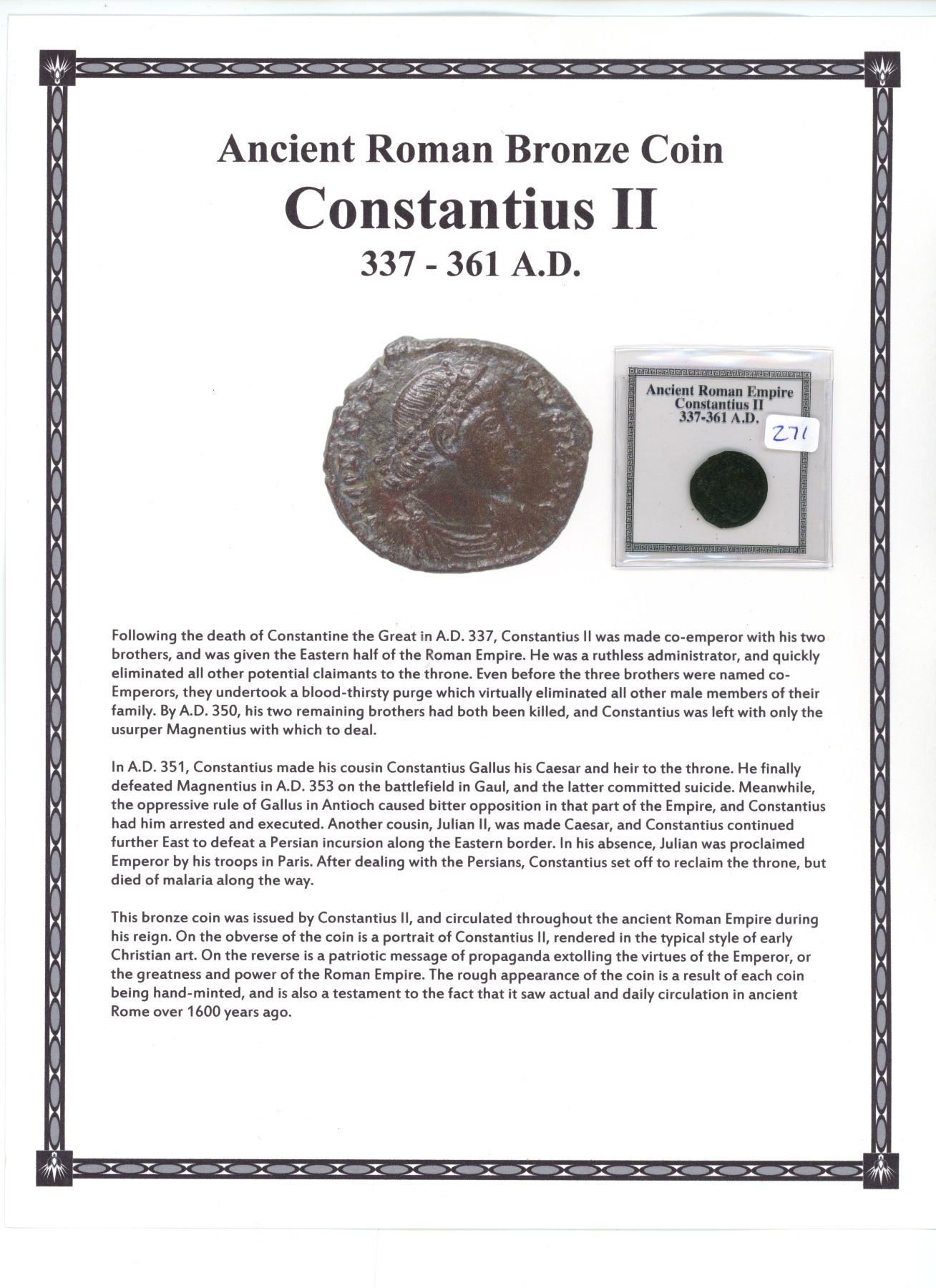 Ancient Roman Bronze Coin

Constantius II

337 - 361 A.D.

Ancient Roman Empire
Constantius II
337-361 A.D.

271

Following the death of Constantine the Great in A.D. 337, Constantius II was made co-emperor with his two brothers, and was given the Eastern half of the Roman Empire. He was a ruthless administrator, and quickly eliminated all other potential claimants to the throne. Even before the three brothers were named co-Emperors, they undertook a blood-thirsty purge which virtually eliminated all other male members of their family. By A.D. 350, his two remaining brothers had both been killed, and Constantius was left with only the usurper Magnentius with which to deal.

In A.D. 351, Constantius made his cousin Constantius Gallus his Caesar and heir to the throne. He finally defeated Magnentius in A.D. 353 on the battlefield in Gaul, and the latter committed suicide. Meanwhile, the oppressive rule of Gallus in Antioch caused bitter opposition in that part of the Empire, and Constantius had him arrested and executed. Another cousin, Julian II, was made Caesar, and Constantius continued further East to defeat a Persian incursion along the Eastern border. In his absence, Julian was proclaimed Emperor by his troops in Paris. After dealing with the Persians, Constantius set off to reclaim the throne, but died of malaria along the way.

This bronze coin was issued by Constantius II, and circulated throughout the ancient Roman Empire during his reign. On the obverse of the coin is a portrait of Constantius II, rendered in the typical style of early Christian art. On the reverse is a patriotic message of propaganda extolling the virtues of the Emperor, or the greatness and power of the Roman Empire. The rough appearance of the coin is a result of each coin being hand-minted, and is also a testament to the fact that it saw actual and daily circulation in ancient Rome over 1600 years ago.